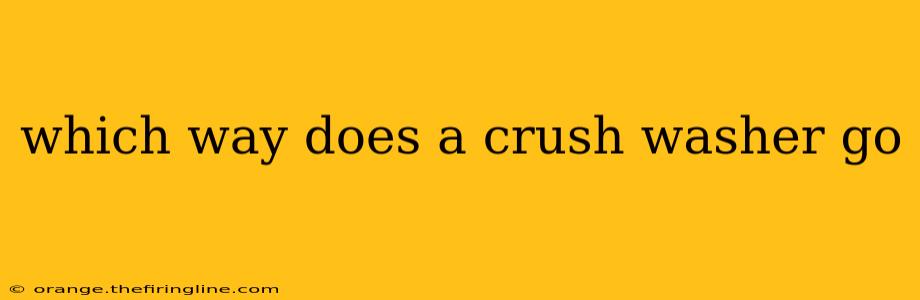 which way does a crush washer go

© orange.thefiringline.com